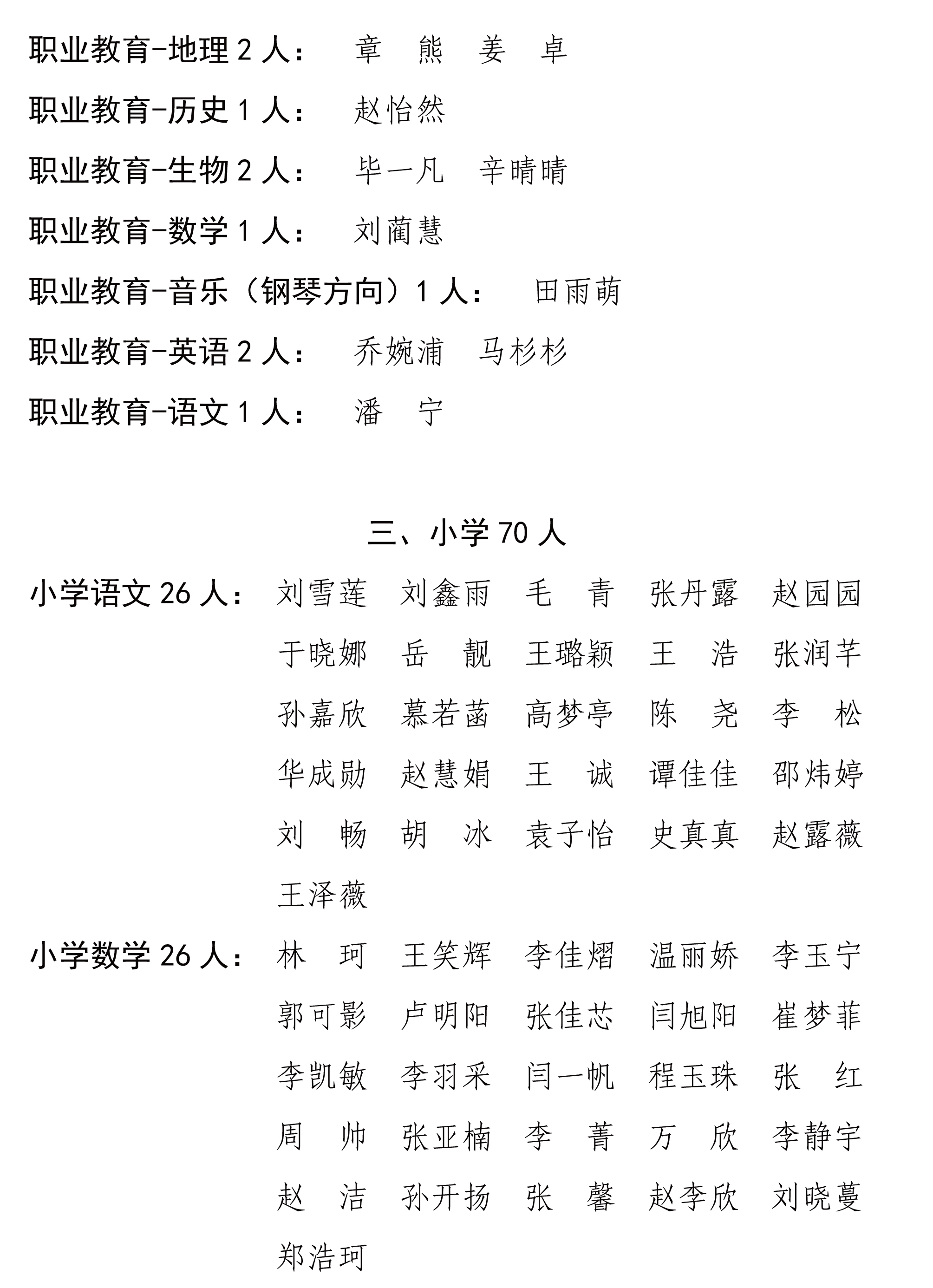 职业教育-地理 2 人： 章 熊 姜 卓

职业教育-历史 1 人： 赵怡然

职业教育-生物 2 人： 毕一凡 辛晴晴

职业教育-数学 1 人： 刘蔺慧

职业教育-音乐（钢琴方向）1 人： 田雨萌

职业教育-英语 2 人： 乔婉浦 马杉杉

职业教育-语文 1 人： 潘 宁

三、小学 70 人

小学语文 26 人： 刘雪莲 刘鑫雨 毛 青 张丹露 赵园园 于晓娜 岳 靓 王璐颖 王 浩 张润芊 孙嘉欣 慕若菡 高梦亭 陈 尧 李 松 华成勋 赵慧娟 王 诚 谭佳佳 邵炜婷 刘 畅 胡 冰 袁子怡 史真真 赵露薇 王泽薇

小学数学 26 人： 林 珂 王笑辉 李佳熠 温丽娇 李玉宁 郭可影 卢明阳 张佳芯 闫旭阳 崔梦菲 李凯敏 李羽采 闫一帆 程玉珠 张 红 周 帅 张亚楠 李 菁 万 欣 李静宇 赵 洁 孙开扬 张 馨 赵李欣 刘晓蔓 郑浩珂